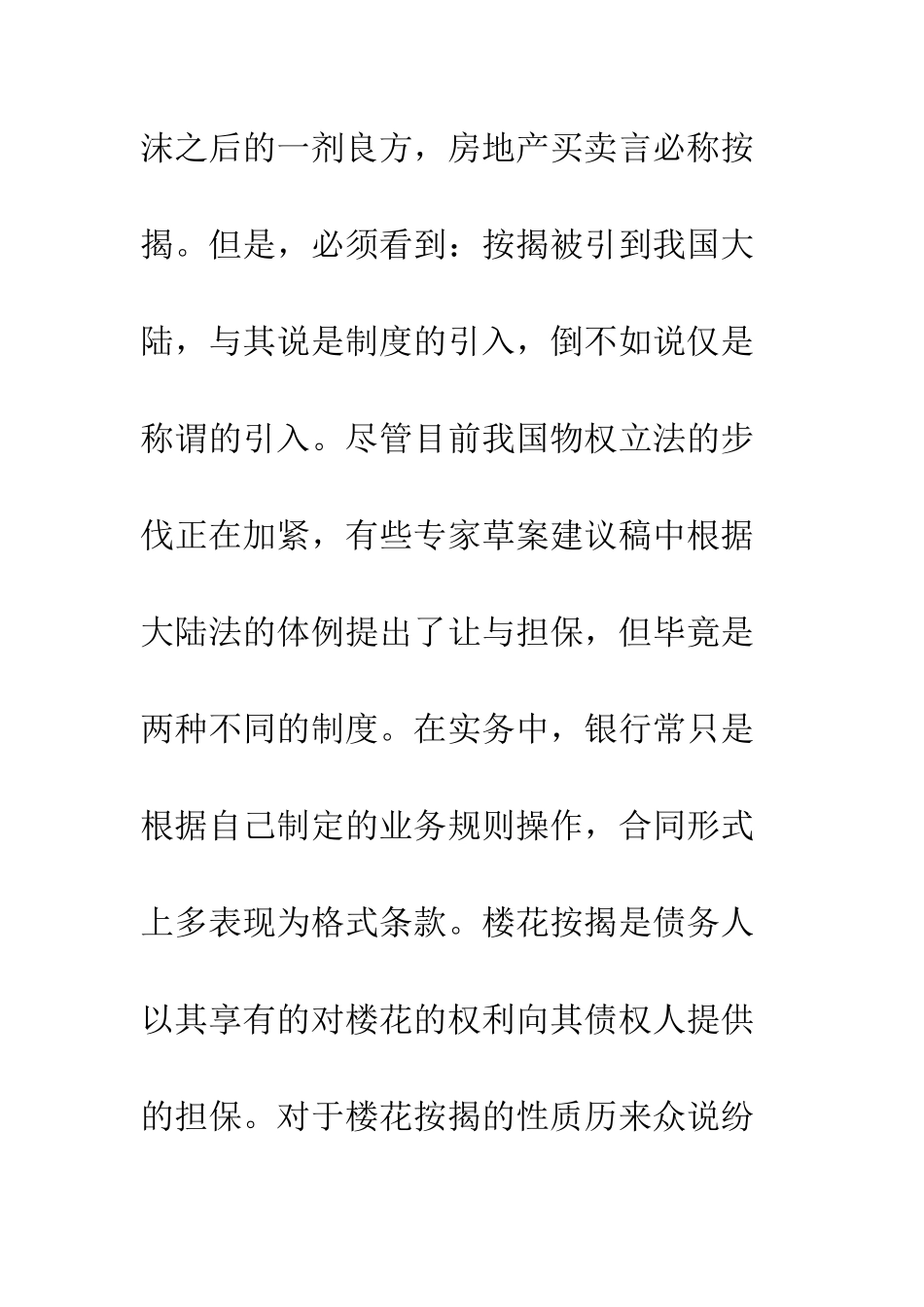 沫之后的一剂良方，房地产买卖言必称按揭。但是，必须看到：按揭被引到我国大陆，与其说是制度的引入，倒不如说仅是称谓的引入。尽管目前我国物权立法的步伐正在加紧，有些专家草案建议稿中根据大陆法的体例提出了让与担保，但毕竟是两种不同的制度。在实务中，银行常只是根据自己制定的业务规则操作，合同形式上多表现为格式条款。楼花按揭是债务人以其享有的对楼花的权利向其债权人提供的担保。对于楼花按揭的性质历来众说纷